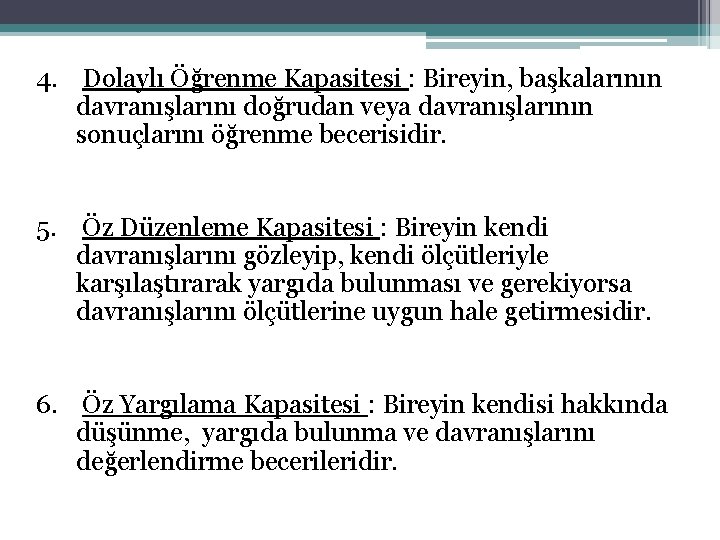 4. Dolaylı Öğrenme Kapasitesi : Bireyin, başkalarının davranışlarını doğrudan veya davranışlarının sonuçlarını öğrenme becerisidir.

5. Öz Düzenleme Kapasitesi : Bireyin kendi davranışlarını gözleyip, kendi ölçütleriyle karşılaştırarak yargıda bulunması ve gerekiyorsa davranışlarını ölçütlerine uygun hale getirmesidir.

6. Öz Yargılama Kapasitesi : Bireyin kendisi hakkında düşünme, yargıda bulunma ve davranışlarını değerlendirme becerileridir.